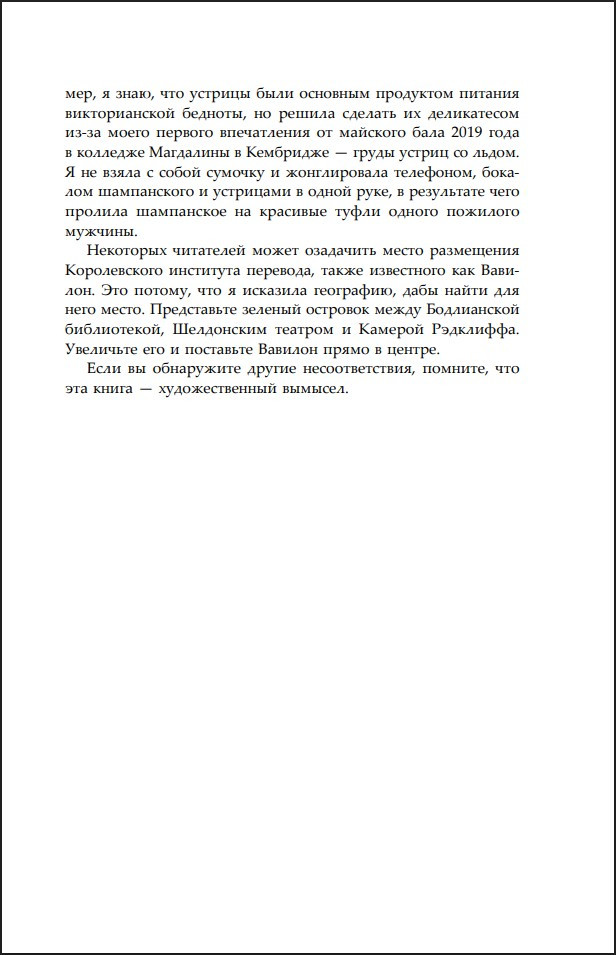 мер, я знаю, что устрицы были основным продуктом питания викторианской бедноты, но решила сделать их деликатесом из-за моего первого впечатления от майского бала 2019 года в колледже Магдалины в Кембридже — груды устриц со льдом. Я не взяла с собой сумочку и жонглировала телефоном, бокалом шампанского и устрицами в одной руке, в результате чего пролила шампанское на красивые туфли одного пожилого мужчины.

Некоторых читателей может озадачить место размещения Королевского института перевода, также известного как Вавилон. Это потому, что я исказила географию, дабы найти для него место. Представьте зеленый островок между Бодлианской библиотекой, Шелдонским театром и Камерой Рэдклиффа. Увеличьте его и поставьте Вавилон прямо в центре.

Если вы обнаружите другие несоответствия, помните, что эта книга — художественный вымысел.